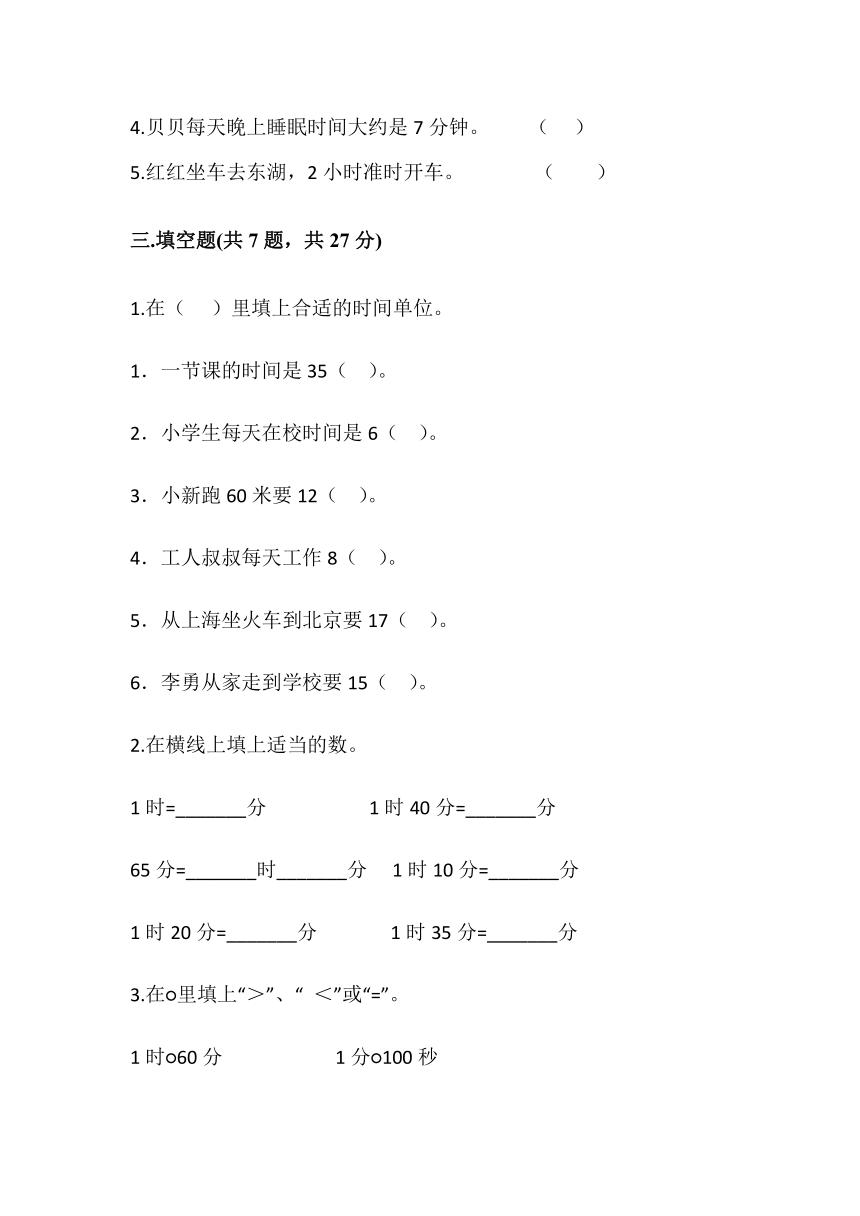 4.贝贝每天晚上睡眠时间大约是 7 分钟。 （ ）

5.红红坐车去东湖，2 小时准时开车。 （ ）

三.填空题(共 7 题，共 27 分)

1.在（ ）里填上合适的时间单位。

1．一节课的时间是 35（ ）。

2．小学生每天在校时间是 6（ ）。

3．小新跑 60 米要 12（ ）。

4．工人叔叔每天工作 8（ ）。

5．从上海坐火车到北京要 17（ ）。

6．李勇从家走到学校要 15（ ）。

2.在横线上填上适当的数。

1 时=_______分 1 时 40 分=_______分

65 分=_______时_______分 1 时 10 分=_______分

1 时 20 分=_______分 1 时 35 分=_______分

3.在○里填上“＞”、“ ＜”或“=”。

1 时○60 分 1 分○100 秒